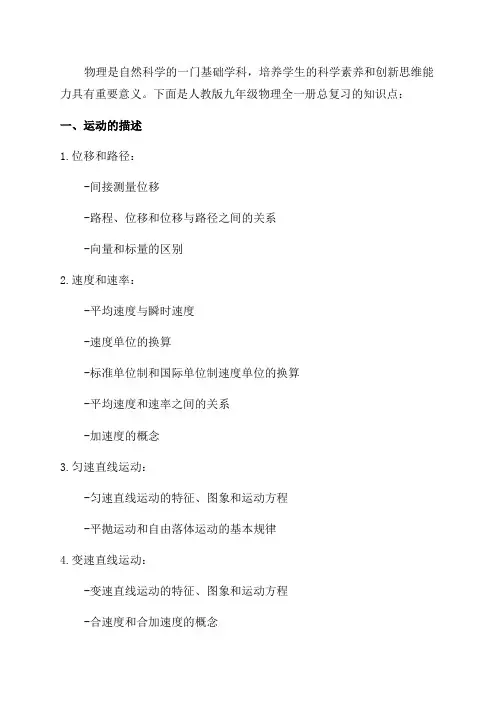 物理是自然科学的一门基础学科，培养学生的科学素养和创新思维能力具有重要意义。下面是人教版九年级物理全一册总复习的知识点：

一、运动的描述

1.位移和路径：

-间接测量位移

-路程、位移和位移与路径之间的关系

-向量和标量的区别

2.速度和速率：

-平均速度与瞬时速度

-速度单位的换算

-标准单位制和国际单位制速度单位的换算

-平均速度和速率之间的关系

-加速度的概念

3.匀速直线运动：

-匀速直线运动的特征、图象和运动方程

-平抛运动和自由落体运动的基本规律

4.变速直线运动：

-变速直线运动的特征、图象和运动方程

-合速度和合加速度的概念